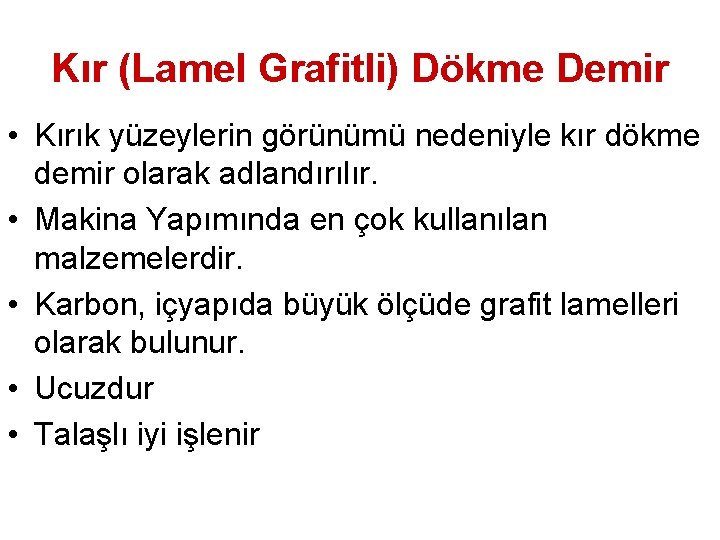 Kır (Lamel Grafitli) Dökme Demir

• Kırık yüzeylerin görünümü nedeniyle kır dökme demir olarak adlandırılır.
• Makina Yapımında en çok kullanılan malzemelerdir.
• Karbon, içyapıda büyük ölçüde grafit lamelleri olarak bulunur.
• Ucuzdur
• Talaşlı iyi işlenir